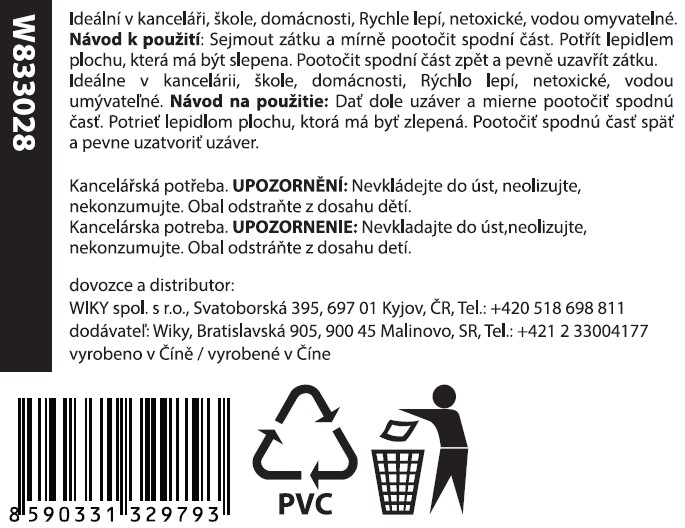 W833028

Ideální v kanceláři, škole, domácnosti, Rychle lepí, netoxické, vodou omyvatelné. Návod k použití: Sejmout zátku a mírně pootočit spodní část. Potřít lepidlem plochu, která má být slepena. Pootočit spodní část zpět a pevně uzavřít zátku. Ideálne v kancelárii, škole, domácnosti, Rýchlo lepí, netoxické, vodou umývateľné. Návod na použitie: Dať dole uzáver a mierne pootočiť spodnú časť. Potrieť lepidlom plochu, ktorá má byť zlepená. Pootočiť spodnú časť späť a pevne uzatvoriť uzáver.

Kancelářská potřeba. UPOZORNĚNÍ: Nevkládejte do úst, neolizujte, nekonzumujte. Obal odstraňte z dosahu dětí.
Kancelárska potreba. UPOZORNENIE: Nevkladajte do úst,neolizujte, nekonzumujte. Obal odstráňte z dosahu detí.

dovozce a distributor:
WIKY spol. s r.o., Svatoborská 395, 697 01 Kyjov, ČR, Tel.: +420 518 698 811
dodávateľ: Wiky, Bratislavská 905, 900 45 Malinovo, SR, Tel.: +421 2 33004177
vyrobeno v Číně / vyrobené v Číne

8 590331 329793

PVC